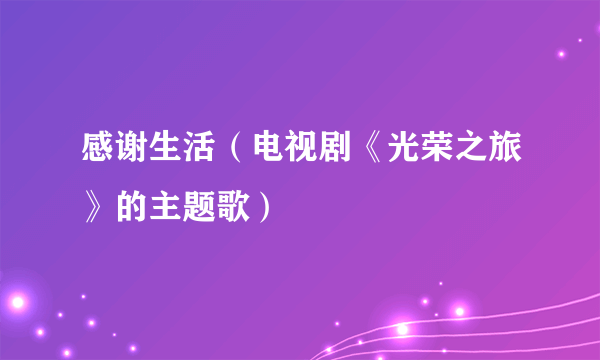 感谢生活（电视剧《光荣之旅》的主题歌）